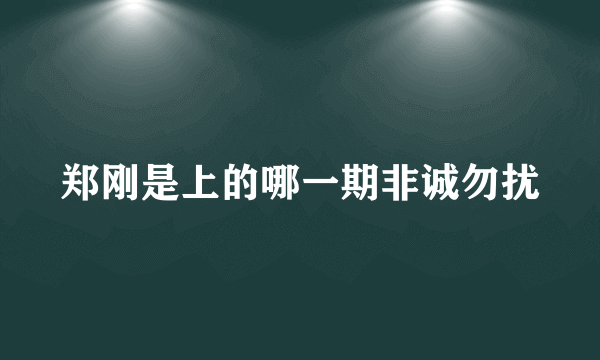 郑刚是上的哪一期非诚勿扰